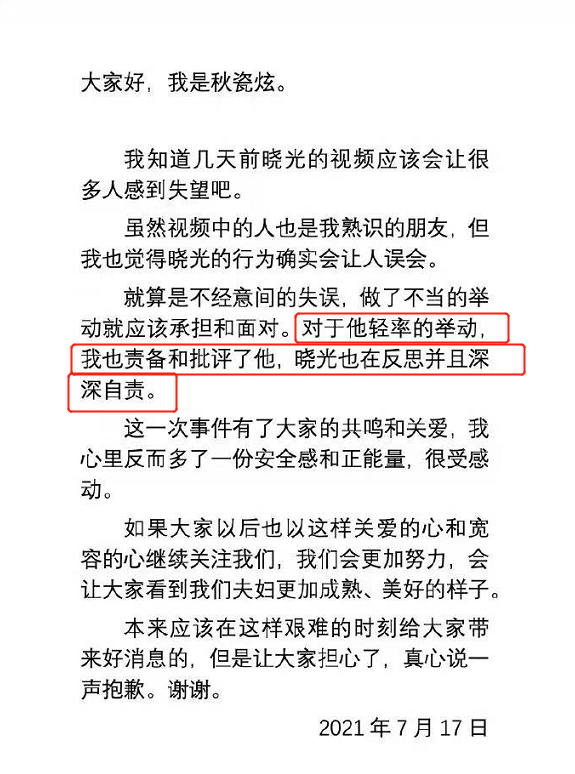 大家好，我是秋瓷炫。

我知道几天前晓光的视频应该会让很多人感到失望吧。

虽然视频中的人也是我熟识的朋友，但我也觉得晓光的行为确实会让人误会。

就算是不经意间的失误，做了不当的举动就应该承担和面对。对于他轻率的举动，我也责备和批评了他，晓光也在反思并且深深自责。

这一次事件有了大家的共鸣和关爱，我心里反而多了一份安全感和正能量，很受感动。

如果大家以后也以这样关爱的心和宽容的心继续关注我们，我们会更加努力，会让大家看到我们夫妇更加成熟、美好的样子。

本来应该在这样艰难的时刻给大家带来好消息的，但是让大家担心了，真心说一声抱歉。谢谢。

2021 年 7 月 17 日